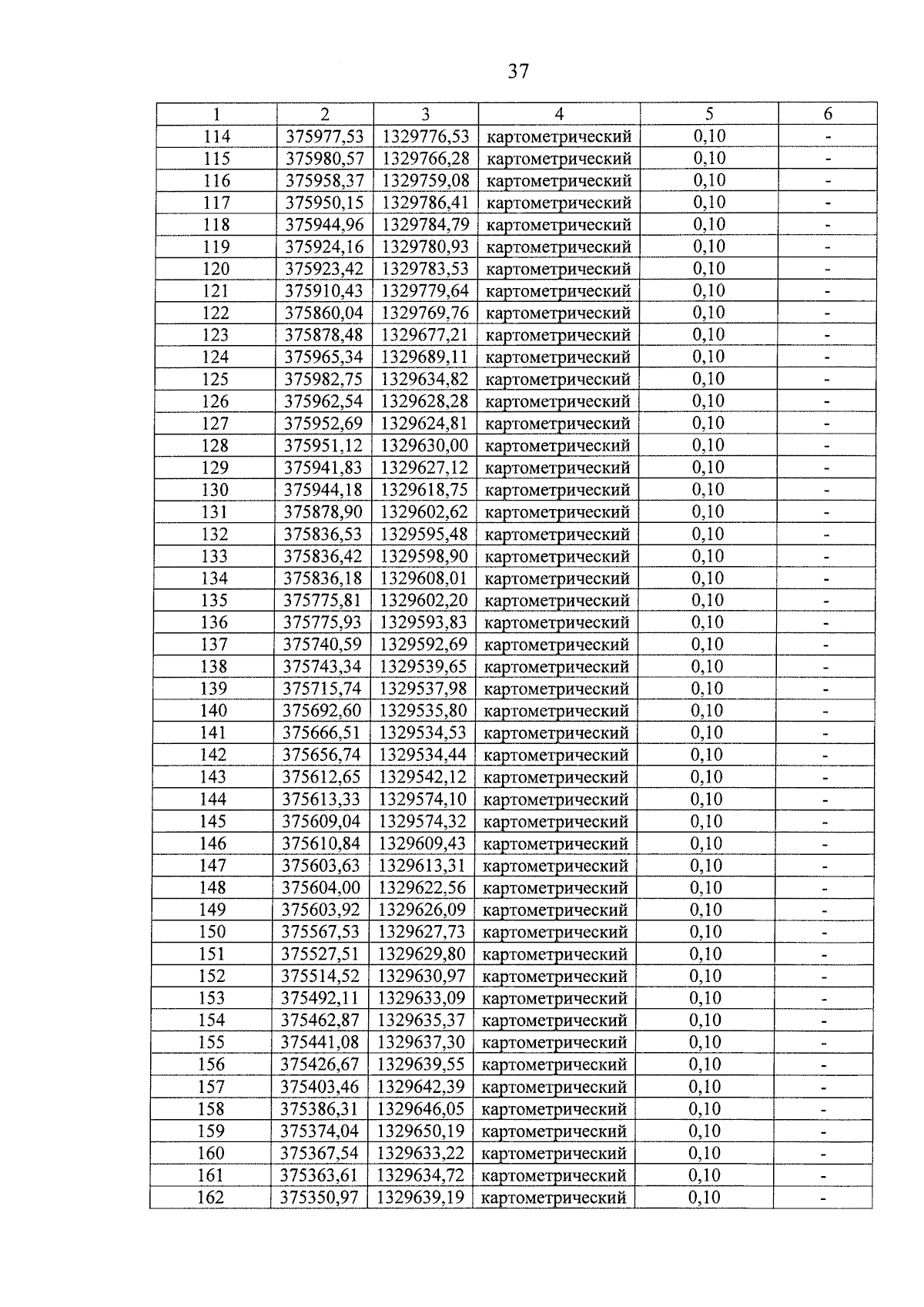 37

| 1 | 2 | 3 | 4 | 5 | 6 |
|---|---|---|---|---|---|
| 114 | 375977,53 | 1329776,53 | картометрический | 0,10 | - |
| 115 | 375980,57 | 1329766,28 | картометрический | 0,10 | - |
| 116 | 375958,37 | 1329759,08 | картометрический | 0,10 | - |
| 117 | 375950,15 | 1329786,41 | картометрический | 0,10 | - |
| 118 | 375944,96 | 1329784,79 | картометрический | 0,10 | - |
| 119 | 375924,16 | 1329780,93 | картометрический | 0,10 | - |
| 120 | 375923,42 | 1329783,53 | картометрический | 0,10 | - |
| 121 | 375910,43 | 1329779,64 | картометрический | 0,10 | - |
| 122 | 375860,04 | 1329769,76 | картометрический | 0,10 | - |
| 123 | 375878,48 | 1329677,21 | картометрический | 0,10 | - |
| 124 | 375965,34 | 1329689,11 | картометрический | 0,10 | - |
| 125 | 375982,75 | 1329634,82 | картометрический | 0,10 | - |
| 126 | 375962,54 | 1329628,28 | картометрический | 0,10 | - |
| 127 | 375952,69 | 1329624,81 | картометрический | 0,10 | - |
| 128 | 375951,12 | 1329630,00 | картометрический | 0,10 | - |
| 129 | 375941,83 | 1329627,12 | картометрический | 0,10 | - |
| 130 | 375944,18 | 1329618,75 | картометрический | 0,10 | - |
| 131 | 375878,90 | 1329602,62 | картометрический | 0,10 | - |
| 132 | 375836,53 | 1329595,48 | картометрический | 0,10 | - |
| 133 | 375836,42 | 1329598,90 | картометрический | 0,10 | - |
| 134 | 375836,18 | 1329608,01 | картометрический | 0,10 | - |
| 135 | 375775,81 | 1329602,20 | картометрический | 0,10 | - |
| 136 | 375775,93 | 1329593,83 | картометрический | 0,10 | - |
| 137 | 375740,59 | 1329592,69 | картометрический | 0,10 | - |
| 138 | 375743,34 | 1329539,65 | картометрический | 0,10 | - |
| 139 | 375715,74 | 1329537,98 | картометрический | 0,10 | - |
| 140 | 375692,60 | 1329535,80 | картометрический | 0,10 | - |
| 141 | 375666,51 | 1329534,53 | картометрический | 0,10 | - |
| 142 | 375656,74 | 1329534,44 | картометрический | 0,10 | - |
| 143 | 375612,65 | 1329542,12 | картометрический | 0,10 | - |
| 144 | 375613,33 | 1329574,10 | картометрический | 0,10 | - |
| 145 | 375609,04 | 1329574,32 | картометрический | 0,10 | - |
| 146 | 375610,84 | 1329609,43 | картометрический | 0,10 | - |
| 147 | 375603,63 | 1329613,31 | картометрический | 0,10 | - |
| 148 | 375604,00 | 1329622,56 | картометрический | 0,10 | - |
| 149 | 375603,92 | 1329626,09 | картометрический | 0,10 | - |
| 150 | 375567,53 | 1329627,73 | картометрический | 0,10 | - |
| 151 | 375527,51 | 1329629,80 | картометрический | 0,10 | - |
| 152 | 375514,52 | 1329630,97 | картометрический | 0,10 | - |
| 153 | 375492,11 | 1329633,09 | картометрический | 0,10 | - |
| 154 | 375462,87 | 1329635,37 | картометрический | 0,10 | - |
| 155 | 375441,08 | 1329637,30 | картометрический | 0,10 | - |
| 156 | 375426,67 | 1329639,55 | картометрический | 0,10 | - |
| 157 | 375403,46 | 1329642,39 | картометрический | 0,10 | - |
| 158 | 375386,31 | 1329646,05 | картометрический | 0,10 | - |
| 159 | 375374,04 | 1329650,19 | картометрический | 0,10 | - |
| 160 | 375367,54 | 1329633,22 | картометрический | 0,10 | - |
| 161 | 375363,61 | 1329634,72 | картометрический | 0,10 | - |
| 162 | 375350,97 | 1329639,19 | картометрический | 0,10 | - |